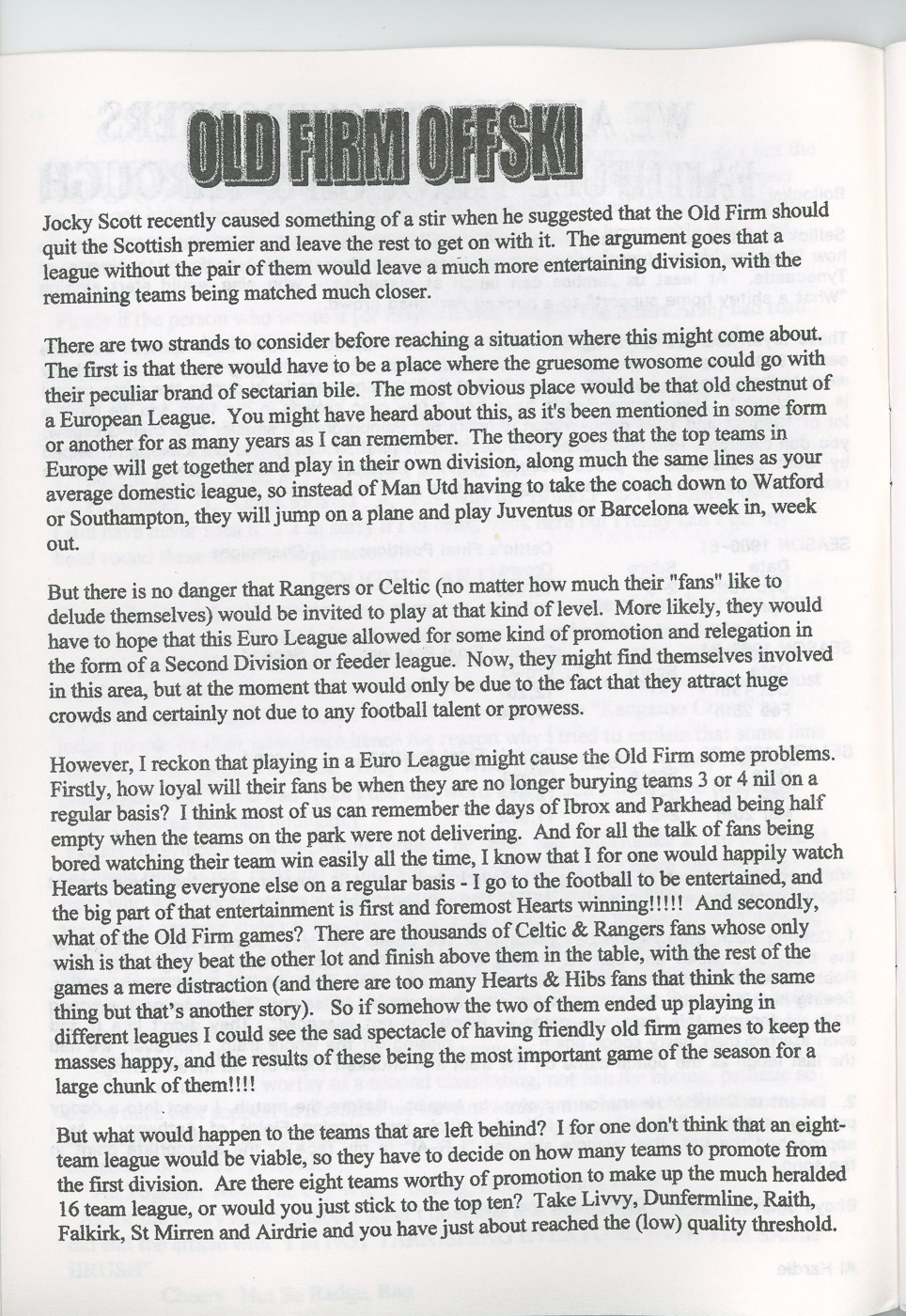 OLD FIRM OFFSKI

Jocky Scott recently caused something of a stir when he suggested that the Old Firm should quit the Scottish premier and leave the rest to get on with it. The argument goes that a league without the pair of them would leave a much more entertaining division, with the remaining teams being matched much closer.

There are two strands to consider before reaching a situation where this might come about. The first is that there would have to be a place where the gruesome twosome could go with their peculiar brand of sectarian bile. The most obvious place would be that old chestnut of a European League. You might have heard about this, as it's been mentioned in some form or another for as many years as I can remember. The theory goes that the top teams in Europe will get together and play in their own division, along much the same lines as your average domestic league, so instead of Man Utd having to take the coach down to Watford or Southampton, they will jump on a plane and play Juventus or Barcelona week in, week out.

But there is no danger that Rangers or Celtic (no matter how much their "fans" like to delude themselves) would be invited to play at that kind of level. More likely, they would have to hope that this Euro League allowed for some kind of promotion and relegation in the form of a Second Division or feeder league. Now, they might find themselves involved in this area, but at the moment that would only be due to the fact that they attract huge crowds and certainly not due to any football talent or prowess.

However, I reckon that playing in a Euro League might cause the Old Firm some problems. Firstly, how loyal will their fans be when they are no longer burying teams 3 or 4 nil on a regular basis? I think most of us can remember the days of Ibrox and Parkhead being half empty when the teams on the park were not delivering. And for all the talk of fans being bored watching their team win easily all the time, I know that I for one would happily watch Hearts beating everyone else on a regular basis - I go to the football to be entertained, and the big part of that entertainment is first and foremost Hearts winning!!!!! And secondly, what of the Old Firm games? There are thousands of Celtic & Rangers fans whose only wish is that they beat the other lot and finish above them in the table, with the rest of the games a mere distraction (and there are too many Hearts & Hibs fans that think the same thing but that's another story). So if somehow the two of them ended up playing in different leagues I could see the sad spectacle of having friendly old firm games to keep the masses happy, and the results of these being the most important game of the season for a large chunk of them!!!!

But what would happen to the teams that are left behind? I for one don't think that an eight-team league would be viable, so they have to decide on how many teams to promote from the first division. Are there eight teams worthy of promotion to make up the much heralded 16 team league, or would you just stick to the top ten? Take Livvy, Dunfermline, Raith, Falkirk, St Mirren and Airdrie and you have just about reached the (low) quality threshold.